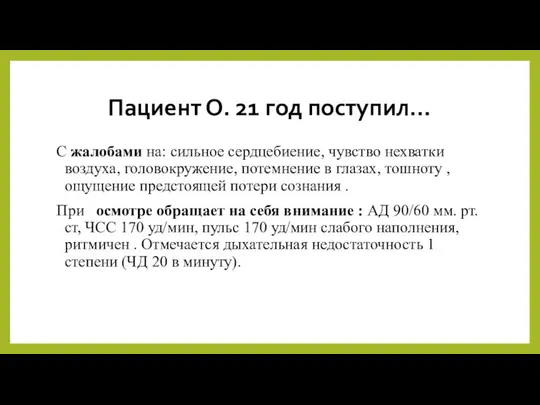 Пациент О. 21 год поступил…

С жалобами на: сильное сердцебиение, чувство нехватки воздуха, головокружение, потемнение в глазах, тошноту , ощущение предстоящей потери сознания .

При  осмотре обращает на себя внимание : АД 90/60 мм. рт. ст, ЧСС 170 уд/мин, пульс 170 уд/мин слабого наполнения, ритмичен . Отмечается дыхательная недостаточность 1 степени (ЧД 20 в минуту).